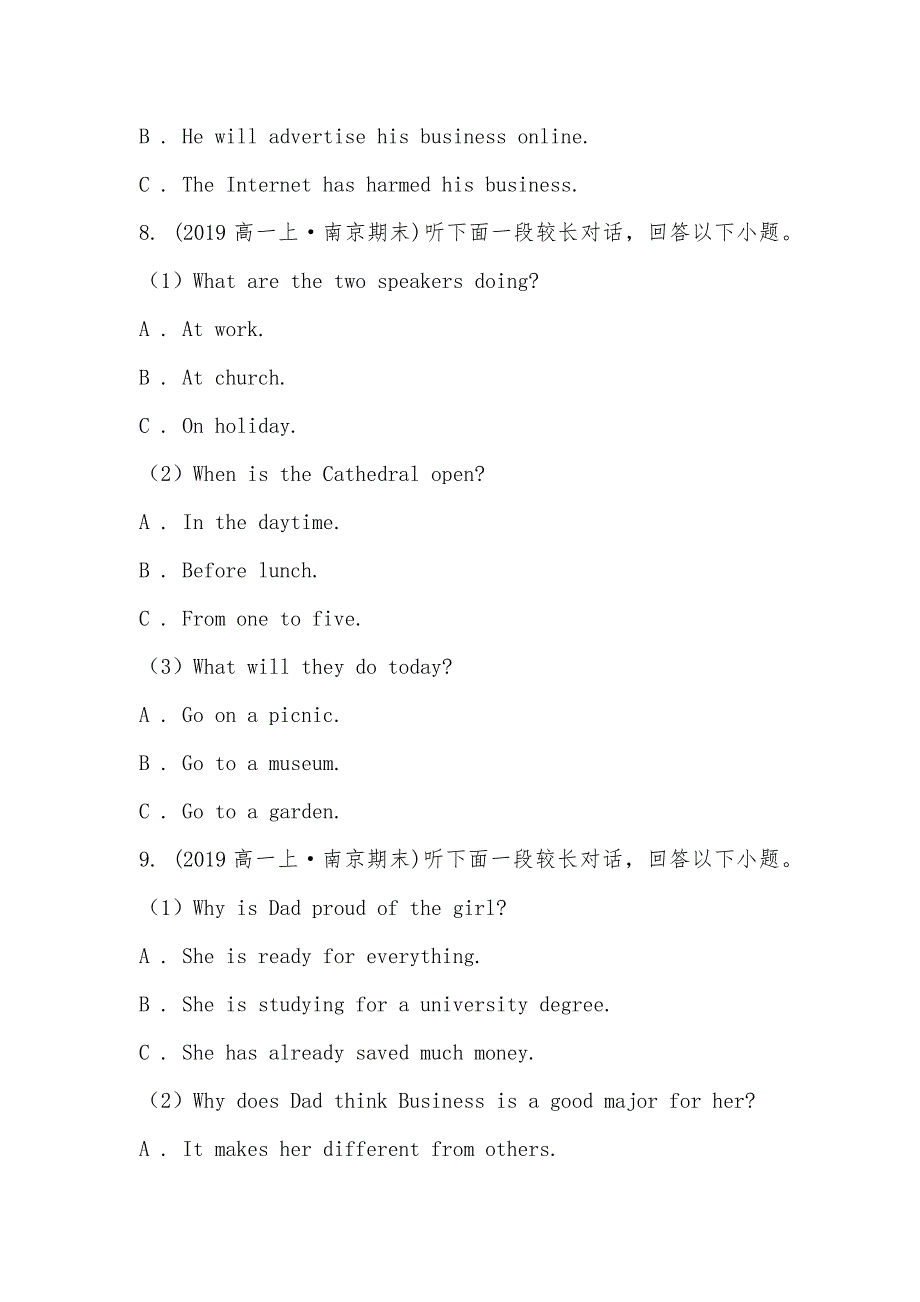 B . He will advertise his business online.

C . The Internet has harmed his business.

8. (2019 高一上·南京期末)听下面一段较长对话，回答以下小题。

（1）What are the two speakers doing?

A . At work.

B . At church.

C . On holiday.

（2）When is the Cathedral open?

A . In the daytime.

B . Before lunch.

C . From one to five.

（3）What will they do today?

A . Go on a picnic.

B . Go to a museum.

C . Go to a garden.

9. (2019 高一上·南京期末)听下面一段较长对话，回答以下小题。

（1）Why is Dad proud of the girl?

A . She is ready for everything.

B . She is studying for a university degree.

C . She has already saved much money.

（2）Why does Dad think Business is a good major for her?

A . It makes her different from others.